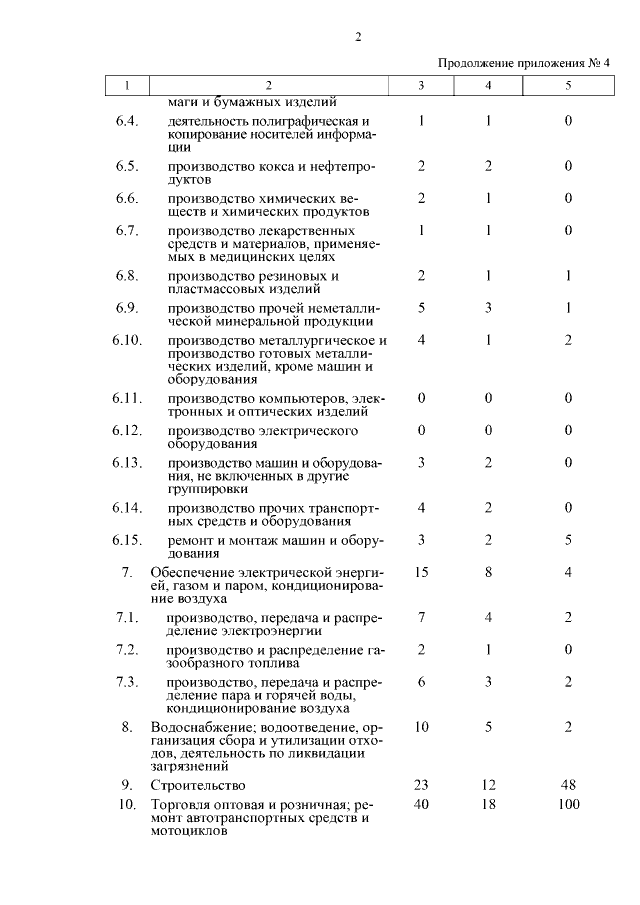 2

Продолжение приложения № 4

| 1 | 2 | 3 | 4 | 5 |
|---|---|---|---|---|
| | маги и бумажных изделий | | | |
| 6.4. | деятельность полиграфическая и копирование носителей информации | 1 | 1 | 0 |
| 6.5. | производство кокса и нефтепродуктов | 2 | 2 | 0 |
| 6.6. | производство химических веществ и химических продуктов | 2 | 1 | 0 |
| 6.7. | производство лекарственных средств и материалов, применяемых в медицинских целях | 1 | 1 | 0 |
| 6.8. | производство резиновых и пластмассовых изделий | 2 | 1 | 1 |
| 6.9. | производство прочей неметаллической минеральной продукции | 5 | 3 | 1 |
| 6.10. | производство металлургическое и производство готовых металлических изделий, кроме машин и оборудования | 4 | 1 | 2 |
| 6.11. | производство компьютеров, электронных и оптических изделий | 0 | 0 | 0 |
| 6.12. | производство электрического оборудования | 0 | 0 | 0 |
| 6.13. | производство машин и оборудования, не включенных в другие группировки | 3 | 2 | 0 |
| 6.14. | производство прочих транспортных средств и оборудования | 4 | 2 | 0 |
| 6.15. | ремонт и монтаж машин и оборудования | 3 | 2 | 5 |
| 7. | Обеспечение электрической энергией, газом и паром, кондиционирование воздуха | 15 | 8 | 4 |
| 7.1. | производство, передача и распределение электроэнергии | 7 | 4 | 2 |
| 7.2. | производство и распределение газообразного топлива | 2 | 1 | 0 |
| 7.3. | производство, передача и распределение пара и горячей воды, кондиционирование воздуха | 6 | 3 | 2 |
| 8. | Водоснабжение; водоотведение, организация сбора и утилизации отходов, деятельность по ликвидации загрязнений | 10 | 5 | 2 |
| 9. | Строительство | 23 | 12 | 48 |
| 10. | Торговля оптовая и розничная; ремонт автотранспортных средств и мотоциклов | 40 | 18 | 100 |